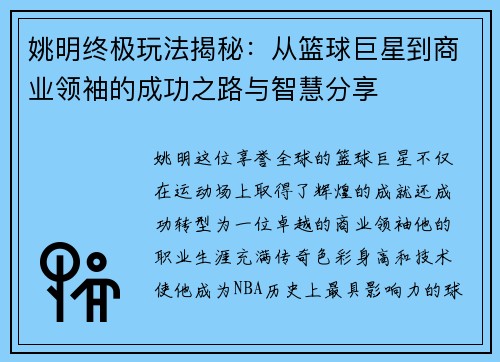 姚明终极玩法揭秘：从篮球巨星到商业领袖的成功之路与智慧分享

姚明这位享誉全球的篮球巨星不仅在运动场上取得了辉煌的成就还成功转型为一位卓越的商业领袖他的职业生涯充满传奇色彩身高和技术使他成为NBA历史上最具影响力的球